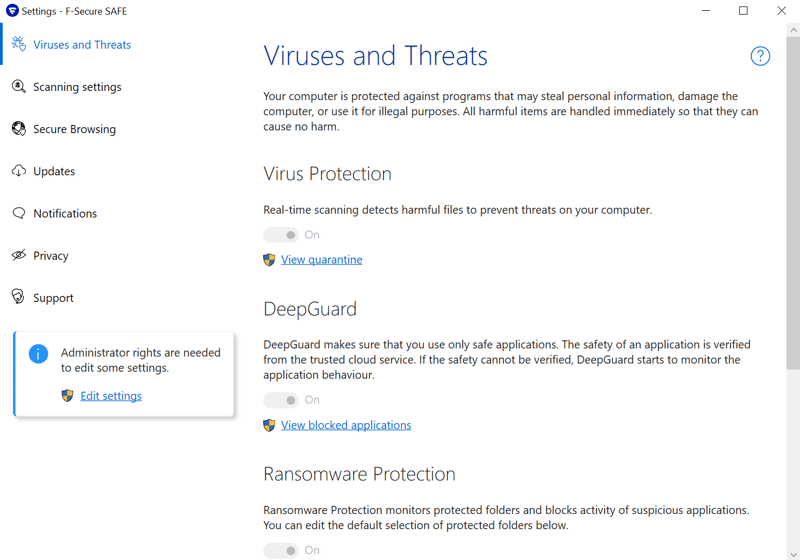 Settings - F-Secure SAFE

Viruses and Threats

Scanning settings

Secure Browsing

Updates

Notifications

Privacy

Support

Administrator rights are needed to edit some settings.

Edit settings

Viruses and Threats

?

Your computer is protected against programs that may steal personal information, damage the computer, or use it for illegal purposes. All harmful items are handled immediately so that they can cause no harm.

Virus Protection

Real-time scanning detects harmful files to prevent threats on your computer.

On

View quarantine

DeepGuard

DeepGuard makes sure that you use only safe applications. The safety of an application is verified from the trusted cloud service. If the safety cannot be verified, DeepGuard starts to monitor the application behaviour.

On

View blocked applications

Ransomware Protection

Ransomware Protection monitors protected folders and blocks activity of suspicious applications. You can edit the default selection of protected folders below.

On